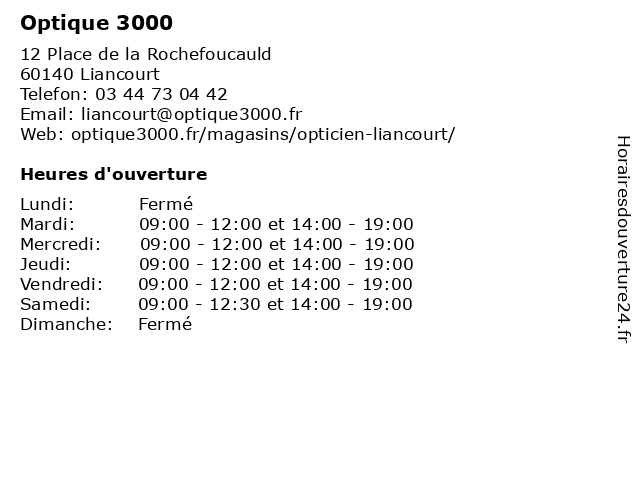 Optique 3000

12 Place de la Rochefoucauld
60140 Liancourt
Telefon: 03 44 73 04 42
Email: liancourt@optique3000.fr
Web: optique3000.fr/magasins/opticien-liancourt/

Heures d'ouverture

| | |
|---|---|
| Lundi: | Fermé |
| Mardi: | 09:00 - 12:00 et 14:00 - 19:00 |
| Mercredi: | 09:00 - 12:00 et 14:00 - 19:00 |
| Jeudi: | 09:00 - 12:00 et 14:00 - 19:00 |
| Vendredi: | 09:00 - 12:00 et 14:00 - 19:00 |
| Samedi: | 09:00 - 12:30 et 14:00 - 19:00 |
| Dimanche: | Fermé |

Horairesdouverture24.fr